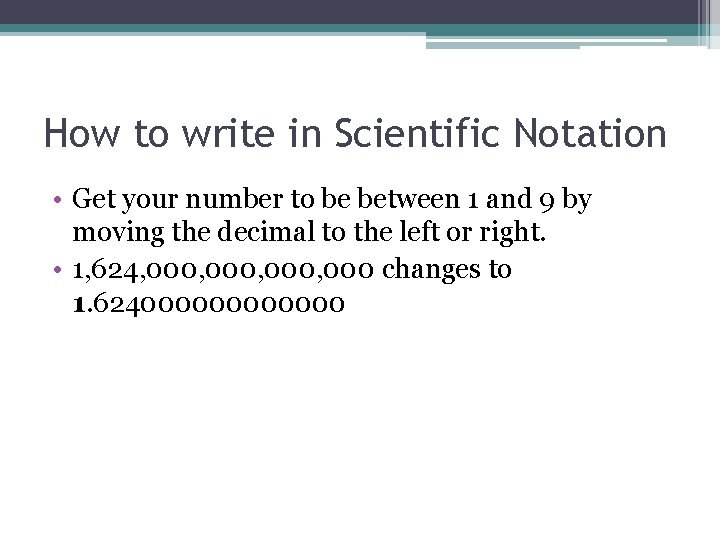 How to write in Scientific Notation

• Get your number to be between 1 and 9 by moving the decimal to the left or right.
• 1,624,000,000,000,000 changes to 1.624000000000000